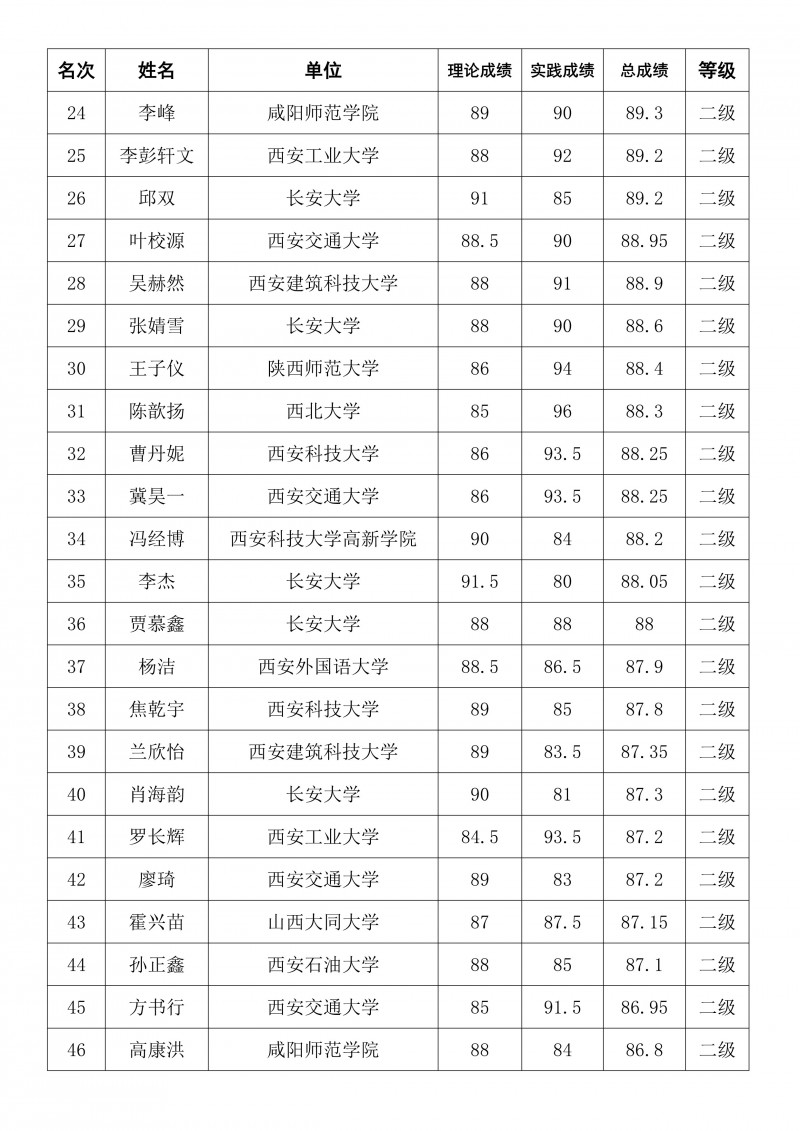 | 名次 | 姓名 | 单位 | 理论成绩 | 实践成绩 | 总成绩 | 等级 |
|---|---|---|---|---|---|---|
| 24 | 李峰 | 咸阳师范学院 | 89 | 90 | 89.3 | 二级 |
| 25 | 李彭轩文 | 西安工业大学 | 88 | 92 | 89.2 | 二级 |
| 26 | 邱双 | 长安大学 | 91 | 85 | 89.2 | 二级 |
| 27 | 叶校源 | 西安交通大学 | 88.5 | 90 | 88.95 | 二级 |
| 28 | 吴赫然 | 西安建筑科技大学 | 88 | 91 | 88.9 | 二级 |
| 29 | 张婧雪 | 长安大学 | 88 | 90 | 88.6 | 二级 |
| 30 | 王子仪 | 陕西师范大学 | 86 | 94 | 88.4 | 二级 |
| 31 | 陈歆扬 | 西北大学 | 85 | 96 | 88.3 | 二级 |
| 32 | 曹丹妮 | 西安科技大学 | 86 | 93.5 | 88.25 | 二级 |
| 33 | 冀昊一 | 西安交通大学 | 86 | 93.5 | 88.25 | 二级 |
| 34 | 冯经博 | 西安科技大学高新学院 | 90 | 84 | 88.2 | 二级 |
| 35 | 李杰 | 长安大学 | 91.5 | 80 | 88.05 | 二级 |
| 36 | 贾慕鑫 | 长安大学 | 88 | 88 | 88 | 二级 |
| 37 | 杨洁 | 西安外国语大学 | 88.5 | 86.5 | 87.9 | 二级 |
| 38 | 焦乾宇 | 西安科技大学 | 89 | 85 | 87.8 | 二级 |
| 39 | 兰欣怡 | 西安建筑科技大学 | 89 | 83.5 | 87.35 | 二级 |
| 40 | 肖海韵 | 长安大学 | 90 | 81 | 87.3 | 二级 |
| 41 | 罗长辉 | 西安工业大学 | 84.5 | 93.5 | 87.2 | 二级 |
| 42 | 廖琦 | 西安交通大学 | 89 | 83 | 87.2 | 二级 |
| 43 | 霍兴苗 | 山西大同大学 | 87 | 87.5 | 87.15 | 二级 |
| 44 | 孙正鑫 | 西安石油大学 | 88 | 85 | 87.1 | 二级 |
| 45 | 方书行 | 西安交通大学 | 85 | 91.5 | 86.95 | 二级 |
| 46 | 高康洪 | 咸阳师范学院 | 88 | 84 | 86.8 | 二级 |